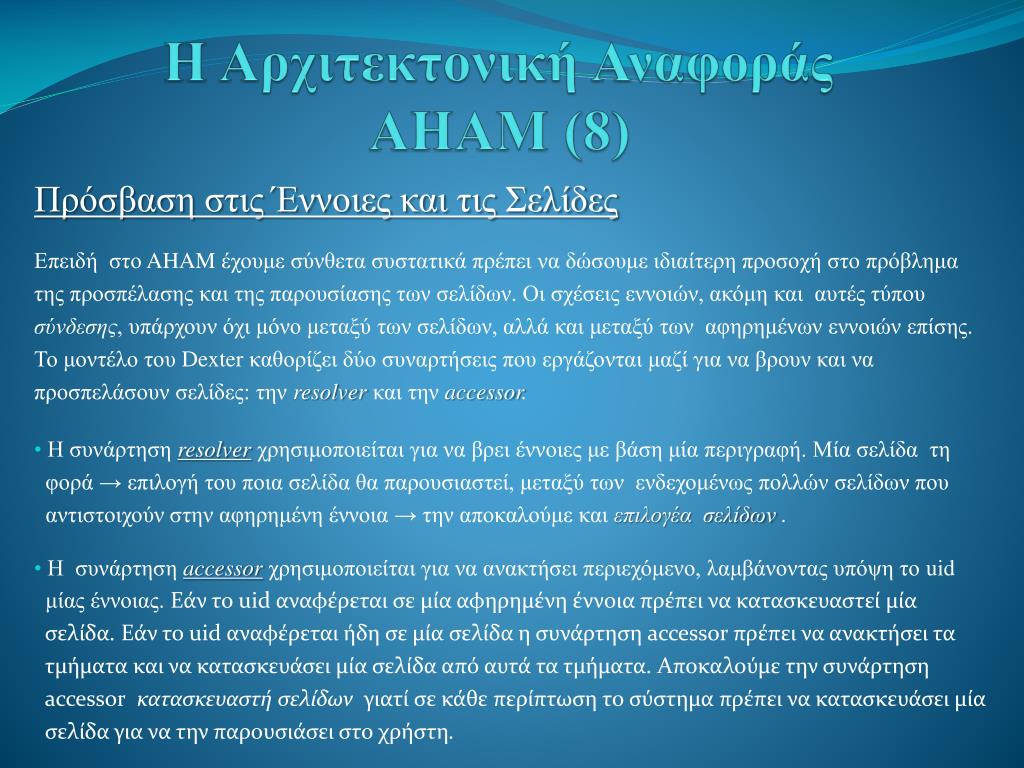 Η Αρχιτεκτονική Αναφοράς AHAM (8)

Πρόσβαση στις Έννοιες και τις Σελίδες

Επειδή στο AHAM έχουμε σύνθετα συστατικά πρέπει να δώσουμε ιδιαίτερη προσοχή στο πρόβλημα της προσπέλασης και της παρουσίασης των σελίδων. Οι σχέσεις εννοιών, ακόμη και αυτές τύπου σύνδεσης, υπάρχουν όχι μόνο μεταξύ των σελίδων, αλλά και μεταξύ των αφηρημένων εννοιών επίσης. Το μοντέλο του Dexter καθορίζει δύο συναρτήσεις που εργάζονται μαζί για να βρουν και να προσπελάσουν σελίδες: την resolver και την accessor.

• Η συνάρτηση resolver χρησιμοποιείται για να βρει έννοιες με βάση μία περιγραφή. Μία σελίδα τη φορά → επιλογή του ποια σελίδα θα παρουσιαστεί, μεταξύ των ενδεχομένως πολλών σελίδων που αντιστοιχούν στην αφηρημένη έννοια → την αποκαλούμε και επιλογέα σελίδων .

• Η συνάρτηση accessor χρησιμοποιείται για να ανακτήσει περιεχόμενο, λαμβάνοντας υπόψη το uid μίας έννοιας. Εάν το uid αναφέρεται σε μία αφηρημένη έννοια πρέπει να κατασκευαστεί μία σελίδα. Εάν το uid αναφέρεται ήδη σε μία σελίδα η συνάρτηση accessor πρέπει να ανακτήσει τα τμήματα και να κατασκευάσει μία σελίδα από αυτά τα τμήματα. Αποκαλούμε την συνάρτηση accessor κατασκευαστή σελίδων γιατί σε κάθε περίπτωση το σύστημα πρέπει να κατασκευάσει μία σελίδα για να την παρουσιάσει στο χρήστη.